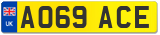 UK
AO69 ACE